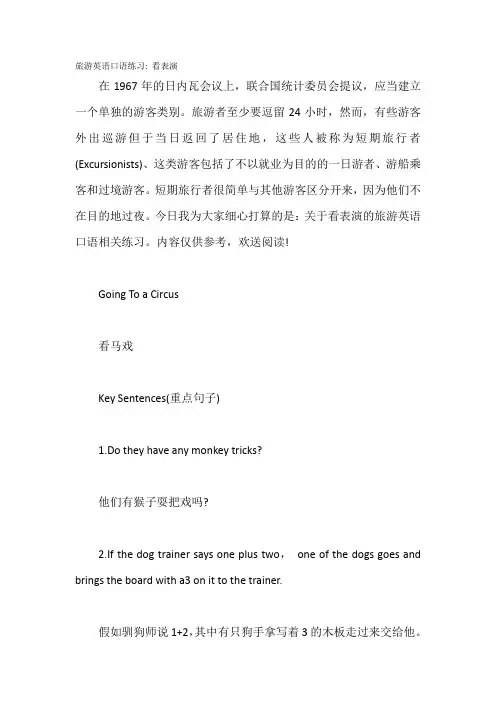 旅游英语口语练习：看表演

在 1967 年的日内瓦会议上，联合国统计委员会提议，应当建立一个单独的游客类别。旅游者至少要逗留 24 小时，然而，有些游客外出巡游但于当日返回了居住地，这些人被称为短期旅行者(Excursionists)、这类游客包括了不以就业为目的的一日游者、游船乘客和过境游客。短期旅行者很简单与其他游客区分开来，因为他们不在目的地过夜。今日我为大家细心打算的是：关于看表演的旅游英语口语相关练习。内容仅供参考，欢送阅读！

Going To a Circus

看马戏

Key Sentences(重点句子)

1.Do they have any monkey tricks?

他们有猴子耍把戏吗?

2.If the dog trainer says one plus two， one of the dogs goes and brings the board with a3 on it to the trainer.

假如驯狗师说 1+2，其中有只狗手拿写着 3 的木板走过来交给他。